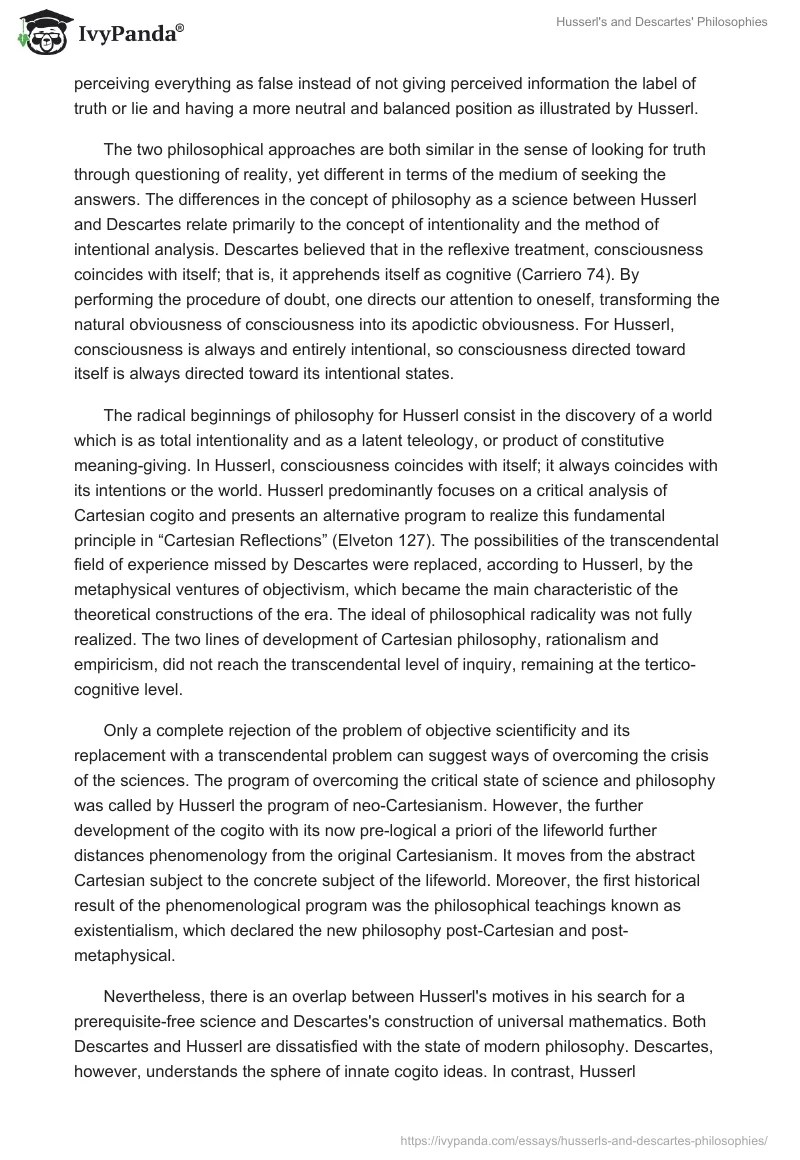 IvyPanda®

Husserl's and Descartes' Philosophies

perceiving everything as false instead of not giving perceived information the label of truth or lie and having a more neutral and balanced position as illustrated by Husserl.

The two philosophical approaches are both similar in the sense of looking for truth through questioning of reality, yet different in terms of the medium of seeking the answers. The differences in the concept of philosophy as a science between Husserl and Descartes relate primarily to the concept of intentionality and the method of intentional analysis. Descartes believed that in the reflexive treatment, consciousness coincides with itself; that is, it apprehends itself as cognitive (Carriero 74). By performing the procedure of doubt, one directs our attention to oneself, transforming the natural obviousness of consciousness into its apodictic obviousness. For Husserl, consciousness is always and entirely intentional, so consciousness directed toward itself is always directed toward its intentional states.

The radical beginnings of philosophy for Husserl consist in the discovery of a world which is as total intentionality and as a latent teleology, or product of constitutive meaning-giving. In Husserl, consciousness coincides with itself; it always coincides with its intentions or the world. Husserl predominantly focuses on a critical analysis of Cartesian cogito and presents an alternative program to realize this fundamental principle in “Cartesian Reflections” (Elveton 127). The possibilities of the transcendental field of experience missed by Descartes were replaced, according to Husserl, by the metaphysical ventures of objectivism, which became the main characteristic of the theoretical constructions of the era. The ideal of philosophical radicality was not fully realized. The two lines of development of Cartesian philosophy, rationalism and empiricism, did not reach the transcendental level of inquiry, remaining at the tertico-cognitive level.

Only a complete rejection of the problem of objective scientificity and its replacement with a transcendental problem can suggest ways of overcoming the crisis of the sciences. The program of overcoming the critical state of science and philosophy was called by Husserl the program of neo-Cartesianism. However, the further development of the cogito with its now pre-logical a priori of the lifeworld further distances phenomenology from the original Cartesianism. It moves from the abstract Cartesian subject to the concrete subject of the lifeworld. Moreover, the first historical result of the phenomenological program was the philosophical teachings known as existentialism, which declared the new philosophy post-Cartesian and post-metaphysical.

Nevertheless, there is an overlap between Husserl's motives in his search for a prerequisite-free science and Descartes's construction of universal mathematics. Both Descartes and Husserl are dissatisfied with the state of modern philosophy. Descartes, however, understands the sphere of innate cogito ideas. In contrast, Husserl

https://ivypanda.com/essays/husserls-and-descartes-philosophies/